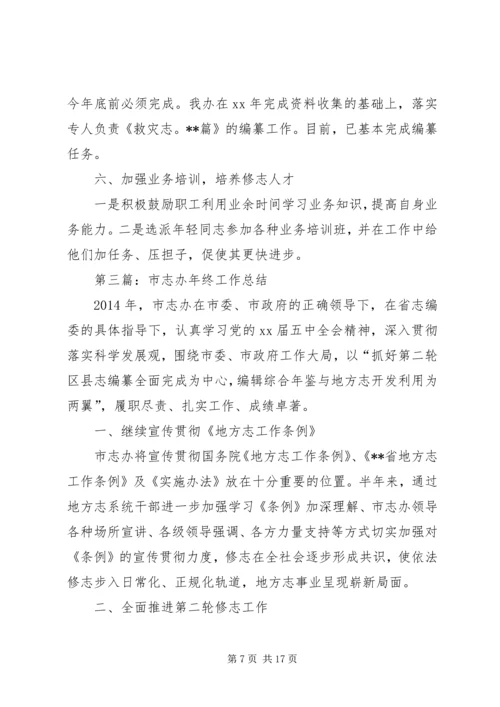 今年底前必须完成。我办在 xx 年完成资料收集的基础上，落实专人负责《救灾志。**篇》的编纂工作。目前，已基本完成编纂任务。

六、加强业务培训，培养修志人才

一是积极鼓励职工利用业余时间学习业务知识，提高自身业务能力。二是选派年轻同志参加各种业务培训班，并在工作中给他们加任务、压担子，促使其更快进步。

第三篇：市志办年终工作总结

2014 年，市志办在市委、市政府的正确领导下，在省志编委的具体指导下，认真学习党的 xx 届五中全会精神，深入贯彻落实科学发展观，围绕市委、市政府工作大局，以“抓好第二轮区县志编纂全面完成为中心，编辑综合年鉴与地方志开发利用为两翼”，履职尽责、扎实工作、成绩卓著。

一、继续宣传贯彻《地方志工作条例》

市志办将宣传贯彻国务院《地方志工作条例》、《**省地方志工作条例》及《实施办法》放在十分重要的位置。半年来，通过地方志系统干部进一步加强学习《条例》加深理解、市志办领导各种场所宣讲、各级领导强调、各方力量支持等方式切实加强对《条例》的宣传贯彻力度，修志在全社会逐步形成共识，使依法修志步入日常化、正规化轨道，地方志事业呈现崭新局面。

二、全面推进第二轮修志工作

第 7 页 共 17 页